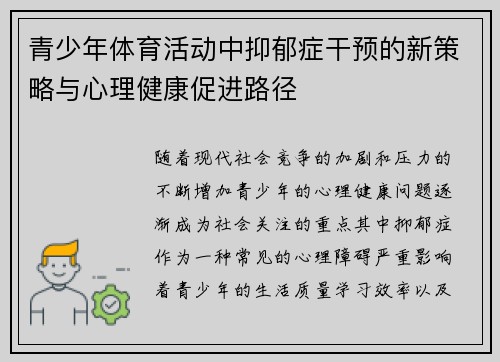 青少年体育活动中抑郁症干预的新策略与心理健康促进路径

随着现代社会竞争的加剧和压力的不断增加青少年的心理健康问题逐渐成为社会关注的重点其中抑郁症作为一种常见的心理障碍严重影响着青少年的生活质量学习效率以及